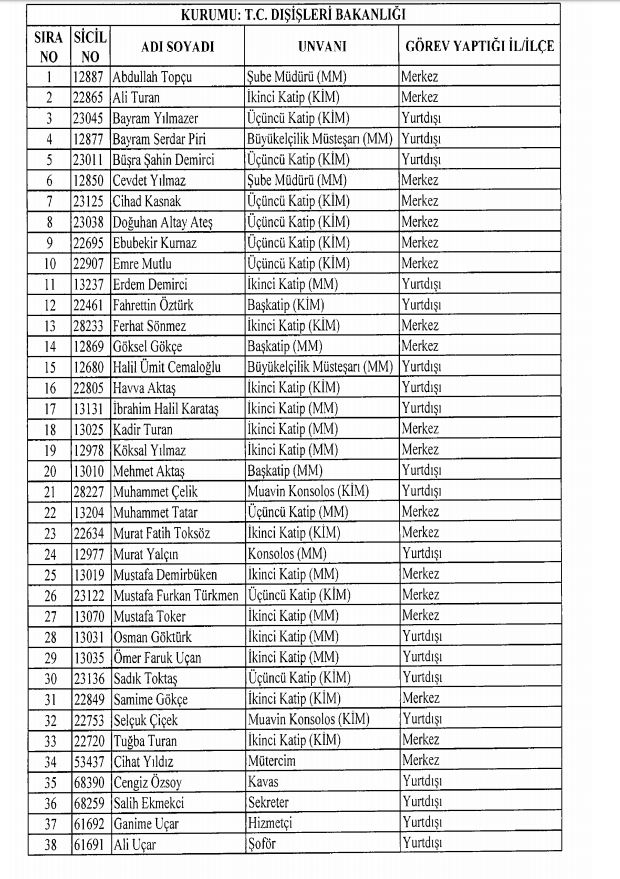 KURUMU: T.C. DIŞİŞLERİ BAKANLIĞI

| SIRA NO | SİCİL NO | ADI SOYADI | UNVANI | GÖREV YAPTIĞI İL/İLÇE |
|---|---|---|---|---|
| 1 | 12887 | Abdullah Topçu | Şube Müdürü (MM) | Merkez |
| 2 | 22865 | Ali Turan | İkinci Katip (KİM) | Merkez |
| 3 | 23045 | Bayram Yılmazer | Üçüncü Katip (KİM) | Yurtdışı |
| 4 | 12877 | Bayram Serdar Piri | Büyükelçilik Müsteşarı (MM) | Yurtdışı |
| 5 | 23011 | Büşra Şahin Demirci | Üçüncü Katip (KİM) | Yurtdışı |
| 6 | 12850 | Cevdet Yılmaz | Şube Müdürü (MM) | Merkez |
| 7 | 23125 | Cihad Kasnak | Üçüncü Katip (KİM) | Merkez |
| 8 | 23038 | Doğuhan Altay Ateş | Üçüncü Katip (KİM) | Merkez |
| 9 | 22695 | Ebubekir Kurnaz | Üçüncü Katip (KİM) | Merkez |
| 10 | 22907 | Emre Mutlu | Üçüncü Katip (KİM) | Merkez |
| 11 | 13237 | Erdem Demirci | İkinci Katip (MM) | Yurtdışı |
| 12 | 22461 | Fahrettin Öztürk | Başkatip (KİM) | Yurtdışı |
| 13 | 28233 | Ferhat Sönmez | İkinci Katip (KİM) | Merkez |
| 14 | 12869 | Göksel Gökçe | Başkatip (MM) | Merkez |
| 15 | 12680 | Halil Ümit Cemaloğlu | Büyükelçilik Müsteşarı (MM) | Yurtdışı |
| 16 | 22805 | Havva Aktaş | İkinci Katip (KİM) | Yurtdışı |
| 17 | 13131 | İbrahim Halil Karataş | İkinci Katip (MM) | Yurtdışı |
| 18 | 13025 | Kadir Turan | İkinci Katip (MM) | Merkez |
| 19 | 12978 | Köksal Yılmaz | İkinci Katip (MM) | Merkez |
| 20 | 13010 | Mehmet Aktaş | Başkatip (MM) | Yurtdışı |
| 21 | 28227 | Muhammet Çelik | Muavin Konsolos (KİM) | Yurtdışı |
| 22 | 13204 | Muhammet Tatar | Üçüncü Katip (MM) | Merkez |
| 23 | 22634 | Murat Fatih Toksöz | İkinci Katip (KİM) | Yurtdışı |
| 24 | 12977 | Murat Yalçın | Konsolos (MM) | Yurtdışı |
| 25 | 13019 | Mustafa Demirbüken | İkinci Katip (MM) | Merkez |
| 26 | 23122 | Mustafa Furkan Türkmen | Üçüncü Katip (KİM) | Merkez |
| 27 | 13070 | Mustafa Toker | İkinci Katip (MM) | Merkez |
| 28 | 13031 | Osman Göktürk | İkinci Katip (MM) | Yurtdışı |
| 29 | 13035 | Ömer Faruk Uçan | İkinci Katip (MM) | Yurtdışı |
| 30 | 23136 | Sadık Toktaş | Üçüncü Katip (KİM) | Yurtdışı |
| 31 | 22849 | Samime Gökçe | İkinci Katip (KİM) | Merkez |
| 32 | 22753 | Selçuk Çiçek | Muavin Konsolos (KİM) | Yurtdışı |
| 33 | 22720 | Tuğba Turan | İkinci Katip (KİM) | Merkez |
| 34 | 53437 | Cihat Yıldız | Mütercim | Merkez |
| 35 | 68390 | Cengiz Özsoy | Kavas | Yurtdışı |
| 36 | 68259 | Salih Ekmekci | Sekreter | Yurtdışı |
| 37 | 61692 | Ganime Uçar | Hizmetçi | Yurtdışı |
| 38 | 61691 | Ali Uçar | Şoför | Yurtdışı |